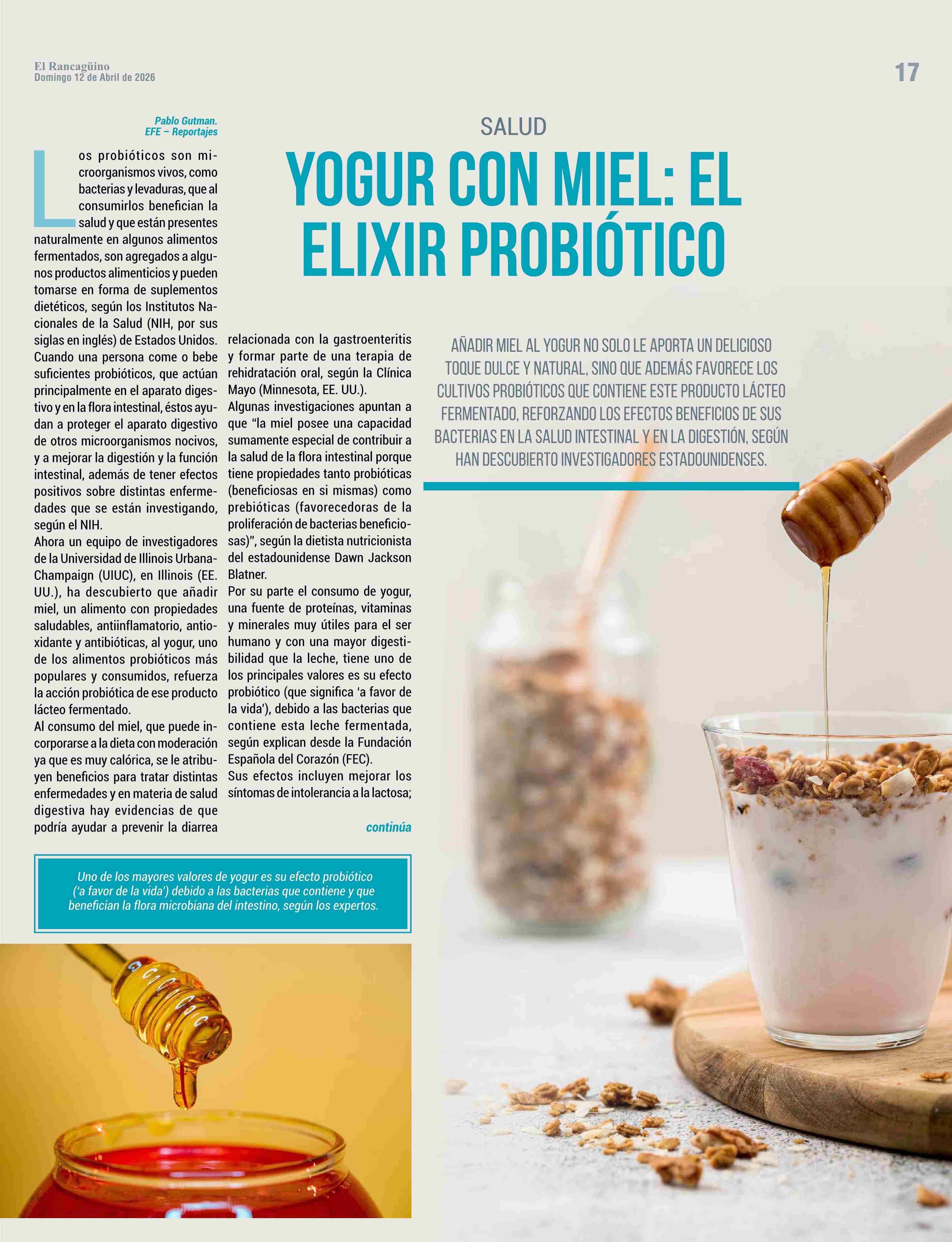 El Rancagüino
Domingo 12 de Abril de 2026

17

SALUD

YOGUR CON MIEL: EL ELIXIR PROBIÓTICO

AÑADIR MIEL AL YOGUR NO SOLO LE APORTA UN DELICIOSO TOQUE DULCE Y NATURAL, SINO QUE ADEMÁS FAVORECE LOS CULTIVOS PROBIÓTICOS QUE CONTIENE ESTE PRODUCTO LÁCTEO FERMENTADO, REFORZANDO LOS EFECTOS BENEFICIOS DE SUS BACTERIAS EN LA SALUD INTESTINAL Y EN LA DIGESTIÓN, SEGÚN HAN DESCUBIERTO INVESTIGADORES ESTADOUNIDENSES.

Pablo Gutman.
EFE – Reportajes

Los probióticos son microorganismos vivos, como bacterias y levaduras, que al consumirlos benefician la salud y que están presentes naturalmente en algunos alimentos fermentados, son agregados a algunos productos alimenticios y pueden tomarse en forma de suplementos dietéticos, según los Institutos Nacionales de la Salud (NIH, por sus siglas en inglés) de Estados Unidos.
Cuando una persona come o bebe suficientes probióticos, que actúan principalmente en el aparato digestivo y en la flora intestinal, éstos ayudan a proteger el aparato digestivo de otros microorganismos nocivos, y a mejorar la digestión y la función intestinal, además de tener efectos positivos sobre distintas enfermedades que se están investigando, según el NIH.
Ahora un equipo de investigadores de la Universidad de Illinois Urbana-Champaign (UIUC), en Illinois (EE. UU.), ha descubierto que añadir miel, un alimento con propiedades saludables, antiinflamatorio, antioxidante y antibióticas, al yogur, uno de los alimentos probióticos más populares y consumidos, refuerza la acción probiótica de ese producto lácteo fermentado.
Al consumo del miel, que puede incorporarse a la dieta con moderación ya que es muy calórica, se le atribuyen beneficios para tratar distintas enfermedades y en materia de salud digestiva hay evidencias de que podría ayudar a prevenir la diarrea relacionada con la gastroenteritis y formar parte de una terapia de rehidratación oral, según la Clínica Mayo (Minnesota, EE. UU.).
Algunas investigaciones apuntan a que "la miel posee una capacidad sumamente especial de contribuir a la salud de la flora intestinal porque tiene propiedades tanto probióticas (beneficiosas en si mismas) como prebióticas (favorecedoras de la proliferación de bacterias beneficiosas)", según la dietista nutricionista del estadounidense Dawn Jackson Blatner.
Por su parte el consumo de yogur, una fuente de proteínas, vitaminas y minerales muy útiles para el ser humano y con una mayor digestibilidad que la leche, tiene uno de los principales valores es su efecto probiótico (que significa 'a favor de la vida'), debido a las bacterias que contiene esta leche fermentada, según explican desde la Fundación Española del Corazón (FEC).
Sus efectos incluyen mejorar los síntomas de intolerancia a la lactosa;

continúa

Uno de los mayores valores de yogur es su efecto probiótico ('a favor de la vida') debido a las bacterias que contiene y que benefician la flora microbiana del intestino, según los expertos.